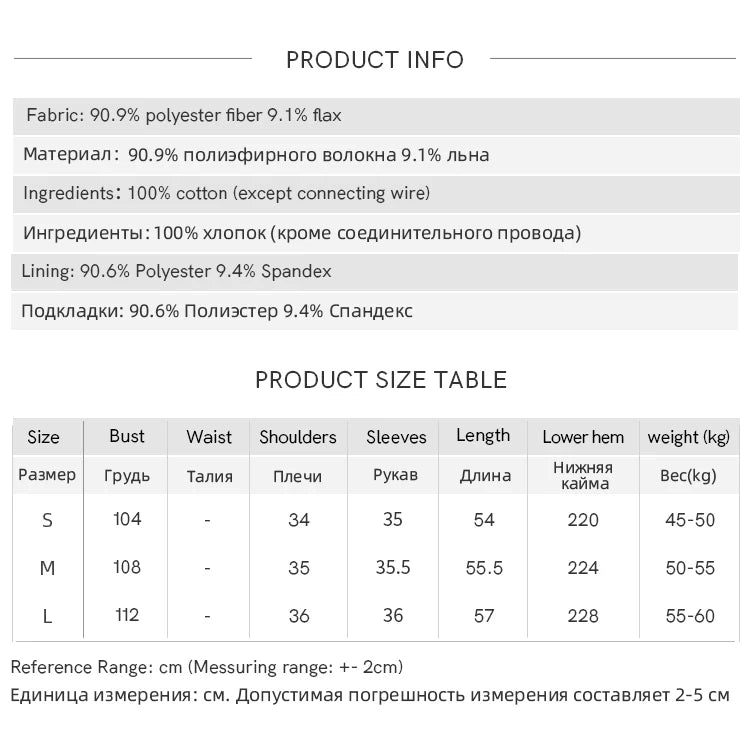 PRODUCT INFO

Fabric: 90.9% polyester fiber 9.1% flax

Материал: 90.9% полиэфирного волокна 9.1% льна

Ingredients: 100% cotton (except connecting wire)

Ингредиенты: 100% хлопок (кроме соединительного провода)

Lining: 90.6% Polyester 9.4% Spandex

Подкладки: 90.6% Полиэстер 9.4% Спандекс

PRODUCT SIZE TABLE

| Size | Bust | Waist | Shoulders | Sleeves | Length | Lower hem | weight (kg) |
|---|---|---|---|---|---|---|---|
| Размер | Грудь | Талия | Плечи | Рукав | Длина | Нижняя кайма | Вес(kg) |
| S | 104 | - | 34 | 35 | 54 | 220 | 45-50 |
| M | 108 | - | 35 | 35.5 | 55.5 | 224 | 50-55 |
| L | 112 | - | 36 | 36 | 57 | 228 | 55-60 |

Reference Range: cm (Messuring range: +- 2cm)

Единица измерения: см. Допустимая погрешность измерения составляет 2-5 см